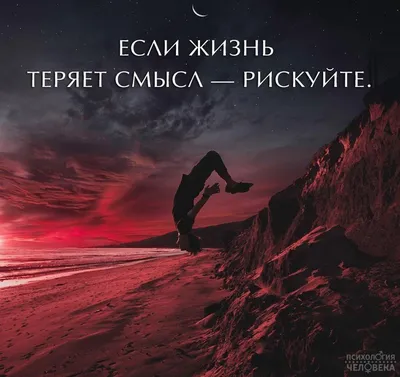 ЕСЛИ ЖИЗНЬ ТЕРЯЕТ СМЫСЛ — РИСКУЙТЕ.

ПСИХОЛОГИЯ ЧЕЛОВЕКА